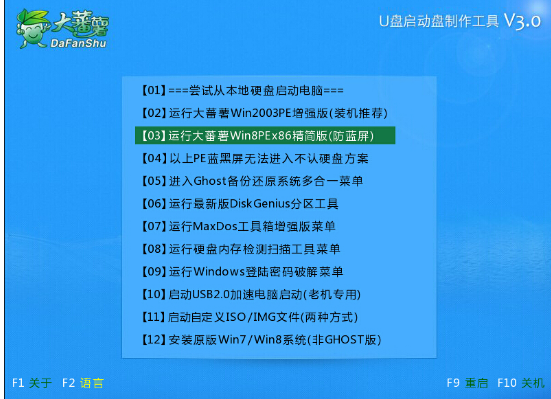 大蕃薯
DaFanShu

U盘启动盘制作工具 V3.0

【01】===尝试从本地硬盘启动电脑===
【02】运行大蕃薯Win2003PE增强版(装机推荐)
【03】运行大蕃薯Win8PEx86精简版(防蓝屏)
【04】以上PE蓝黑屏无法进入不认硬盘方案
【05】进入Ghost备份还原系统多合一菜单
【06】运行最新版DiskGenius分区工具
【07】运行MaxDos工具箱增强版菜单
【08】运行硬盘内存检测扫描工具菜单
【09】运行Windows登陆密码破解菜单
【10】启动USB2.0加速电脑启动(老机专用)
【11】启动自定义ISO/IMG文件(两种方式)
【12】安装原版Win7/Win8系统(非GHOST版)

F1 关于 F2 语言

F9 重启 F10 关机